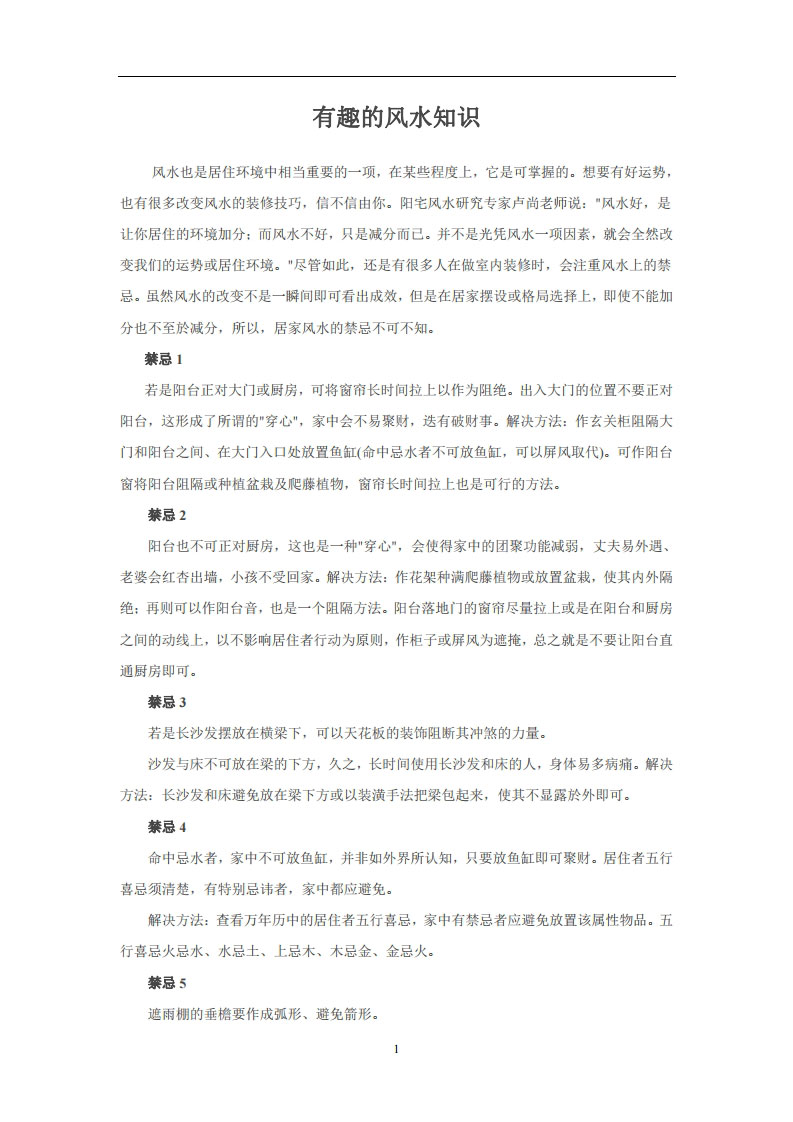 有趣的风水知识

风水也是居住环境中相当重要的一项，在某些程度上，它是可掌握的。想要有好运势，也有很多改变风水的装修技巧，信不信由你。阳宅风水研究专家卢尚老师说："风水好，是让你居住的环境加分；而风水不好，只是减分而已。并不是光凭风水一项因素，就会全然改变我们的运势或居住环境。"尽管如此，还是有很多人在做室内装修时，会注重风水上的禁忌。虽然风水的改变不是一瞬间即可看出成效，但是在居家摆设或格局选择上，即使不能加分也不至於减分，所以，居家风水的禁忌不可不知。

禁忌 1

若是阳台正对大门或厨房，可将窗帘长时间拉上以作为阻绝。出入大门的位置不要正对阳台，这形成了所谓的"穿心"，家中会不易聚财，迭有破财事。解决方法：作玄关柜阻隔大门和阳台之间、在大门入口处放置鱼缸(命中忌水者不可放鱼缸，可以屏风取代)。可作阳台窗将阳台阻隔或种植盆栽及爬藤植物，窗帘长时间拉上也是可行的方法。

禁忌 2

阳台也不可正对厨房，这也是一种"穿心"，会使得家中的团聚功能减弱，丈夫易外遇、老婆会红杏出墙，小孩不受回家。解决方法：作花架种满爬藤植物或放置盆栽，使其内外隔绝；再则可以作阳台音，也是一个阻隔方法。阳台落地门的窗帘尽量拉上或是在阳台和厨房之间的动线上，以不影响居住者行动为原则，作柜子或屏风为遮掩，总之就是不要让阳台直通厨房即可。

禁忌 3

若是长沙发摆放在横梁下，可以天花板的装饰阻断其冲煞的力量。

沙发与床不可放在梁的下方，久之，长时间使用长沙发和床的人，身体易多病痛。解决方法：长沙发和床避免放在梁下方或以装潢手法把梁包起来，使其不显露於外即可。

禁忌 4

命中忌水者，家中不可放鱼缸，并非如外界所认知，只要放鱼缸即可聚财。居住者五行喜忌须清楚，有特别忌讳者，家中都应避免。

解决方法：查看万年历中的居住者五行喜忌，家中有禁忌者应避免放置该属性物品。五行喜忌火忌水、水忌土、上忌木、木忌金、金忌火。

禁忌 5

遮雨棚的垂檐要作成弧形、避免箭形。

1